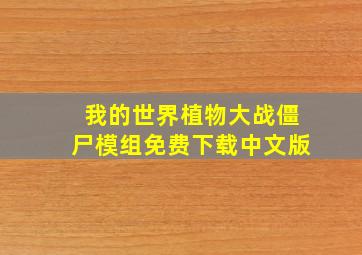 我的世界植物大战僵尸模组免费下载中文版